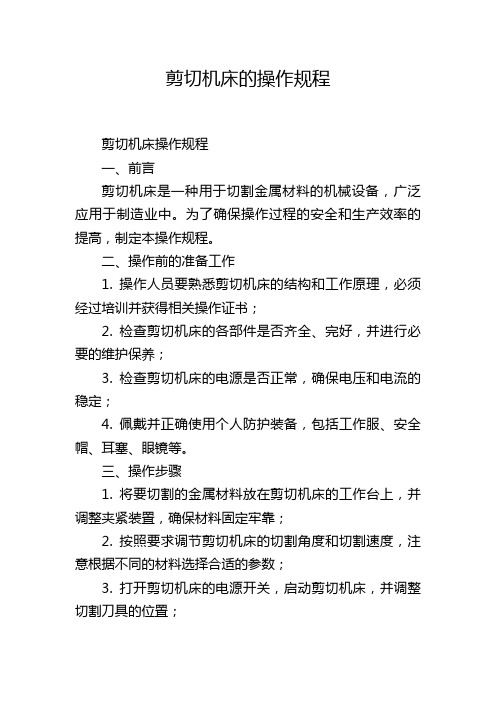 剪切机床的操作规程

剪切机床操作规程

一、前言

剪切机床是一种用于切割金属材料的机械设备，广泛应用于制造业中。为了确保操作过程的安全和生产效率的提高，制定本操作规程。

二、操作前的准备工作

1. 操作人员要熟悉剪切机床的结构和工作原理，必须经过培训并获得相关操作证书；

2. 检查剪切机床的各部件是否齐全、完好，并进行必要的维护保养；

3. 检查剪切机床的电源是否正常，确保电压和电流的稳定；

4. 佩戴并正确使用个人防护装备，包括工作服、安全帽、耳塞、眼镜等。

三、操作步骤

1. 将要切割的金属材料放在剪切机床的工作台上，并调整夹紧装置，确保材料固定牢靠；

2. 按照要求调节剪切机床的切割角度和切割速度，注意根据不同的材料选择合适的参数；

3. 打开剪切机床的电源开关，启动剪切机床，并调整切割刀具的位置；